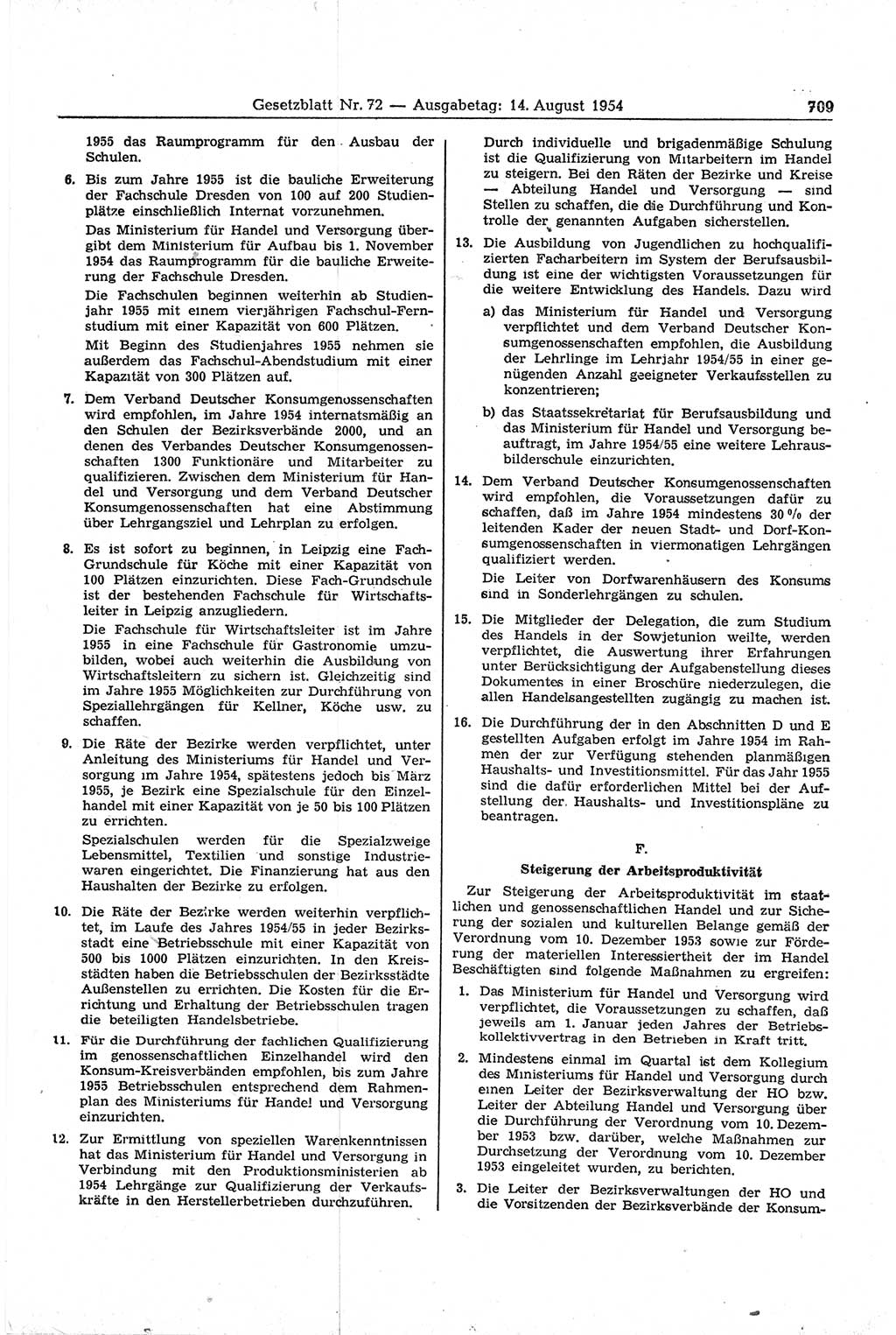 Gesetzblatt Nr. 72 — Ausgabetag: 14. August 1954 709

1955 das Raumprogramm für den Ausbau der Schulen.

6. Bis zum Jahre 1955 ist die bauliche Erweiterung der Fachschule Dresden von 100 auf 200 Studienplätze einschließlich Internat vorzunehmen.

Das Ministerium für Handel und Versorgung übergibt dem Ministerium für Aufbau bis 1. November 1954 das Raumprogramm für die bauliche Erweiterung der Fachschule Dresden.

Die Fachschulen beginnen weiterhin ab Studienjahr 1955 mit einem vierjährigen Fachschul-Fernstudium mit einer Kapazität von 600 Plätzen.

Mit Beginn des Studienjahres 1955 nehmen sie außerdem das Fachschul-Abendstudium mit einer Kapazität von 300 Plätzen auf.

7. Dem Verband Deutscher Konsumgenossenschaften wird empfohlen, im Jahre 1954 internatsmäßig an den Schulen der Bezirksverbände 2000, und an denen des Verbandes Deutscher Konsumgenossenschaften 1300 Funktionäre und Mitarbeiter zu qualifizieren. Zwischen dem Ministerium für Handel und Versorgung und dem Verband Deutscher Konsumgenossenschaften hat eine Abstimmung über Lehrgangsziel und Lehrplan zu erfolgen.

8. Es ist sofort zu beginnen, in Leipzig eine Fach-Grundschule für Köche mit einer Kapazität von 100 Plätzen einzurichten. Diese Fach-Grundschule ist der bestehenden Fachschule für Wirtschaftsleiter in Leipzig anzugliedern.

Die Fachschule für Wirtschaftsleiter ist im Jahre 1955 in eine Fachschule für Gastronomie umzubilden, wobei auch weiterhin die Ausbildung von Wirtschaftsleitern zu sichern ist. Gleichzeitig sind im Jahre 1955 Möglichkeiten zur Durchführung von Speziallehrgängen für Kellner, Köche usw. zu schaffen.

9. Die Räte der Bezirke werden verpflichtet, unter Anleitung des Ministeriums für Handel und Versorgung im Jahre 1954, spätestens jedoch bis März 1955, je Bezirk eine Spezialschule für den Einzelhandel mit einer Kapazität von je 50 bis 100 Plätzen zu errichten.

Spezialschulen werden für die Spezialzweige Lebensmittel, Textilien und sonstige Industriewaren eingerichtet. Die Finanzierung hat aus den Haushalten der Bezirke zu erfolgen.

10. Die Räte der Bezirke werden weiterhin verpflichtet, im Laufe des Jahres 1954/55 in jeder Bezirksstadt eine Betriebsschule mit einer Kapazität von 500 bis 1000 Plätzen einzurichten. In den Kreisstädten haben die Betriebsschulen der Bezirksstädte Außenstellen zu errichten. Die Kosten für die Errichtung und Erhaltung der Betriebsschulen tragen die beteiligten Handelsbetriebe.

11. Für die Durchführung der fachlichen Qualifizierung im genossenschaftlichen Einzelhandel wird den Konsum-Kreisverbänden empfohlen, bis zum Jahre 1955 Betriebsschulen entsprechend dem Rahmenplan des Ministeriums für Handel und Versorgung einzurichten.

12. Zur Ermittlung von speziellen Warenkenntnissen hat das Ministerium für Handel und Versorgung in Verbindung mit den Produktionsministerien ab 1954 Lehrgänge zur Qualifizierung der Verkaufskräfte in den Herstellerbetrieben durchzuführen.

Durch individuelle und brigadenmäßige Schulung ist die Qualifizierung von Mitarbeitern im Handel zu steigern. Bei den Räten der Bezirke und Kreise — Abteilung Handel und Versorgung — sind Stellen zu schaffen, die die Durchführung und Kontrolle der genannten Aufgaben sicherstellen.

13. Die Ausbildung von Jugendlichen zu hochqualifizierten Facharbeitern im System der Berufsausbildung ist eine der wichtigsten Voraussetzungen für die weitere Entwicklung des Handels. Dazu wird

a) das Ministerium für Handel und Versorgung verpflichtet und dem Verband Deutscher Konsumgenossenschaften empfohlen, die Ausbildung der Lehrlinge im Lehrjahr 1954/55 in einer genügenden Anzahl geeigneter Verkaufsstellen zu konzentrieren;

b) das Staatssekretariat für Berufsausbildung und das Ministerium für Handel und Versorgung beauftragt, im Jahre 1954/55 eine weitere Lehrausbilderschule einzurichten.

14. Dem Verband Deutscher Konsumgenossenschaften wird empfohlen, die Voraussetzungen dafür zu schaffen, daß im Jahre 1954 mindestens 30 % der leitenden Kader der neuen Stadt- und Dorf-Konsumgenossenschaften in viermonatigen Lehrgängen qualifiziert werden.

Die Leiter von Dorfwarenhäusern des Konsums sind in Sonderlehrgängen zu schulen.

15. Die Mitglieder der Delegation, die zum Studium des Handels in der Sowjetunion weilte, werden verpflichtet, die Auswertung ihrer Erfahrungen unter Berücksichtigung der Aufgabenstellung dieses Dokumentes in einer Broschüre niederzulegen, die allen Handelsangestellten zugängig zu machen ist.

16. Die Durchführung der in den Abschnitten D und E gestellten Aufgaben erfolgt im Jahre 1954 im Rahmen der zur Verfügung stehenden planmäßigen Haushalts- und Investitionsmittel. Für das Jahr 1955 sind die dafür erforderlichen Mittel bei der Aufstellung der Haushalts- und Investitionspläne zu beantragen.

F.

Steigerung der Arbeitsproduktivität

Zur Steigerung der Arbeitsproduktivität im staatlichen und genossenschaftlichen Handel und zur Sicherung der sozialen und kulturellen Belange gemäß der Verordnung vom 10. Dezember 1953 sowie zur Förderung der materiellen Interessiertheit der im Handel Beschäftigten sind folgende Maßnahmen zu ergreifen:

1. Das Ministerium für Handel und Versorgung wird verpflichtet, die Voraussetzungen zu schaffen, daß jeweils am 1. Januar jeden Jahres der Betriebskollektivvertrag in den Betrieben in Kraft tritt.

2. Mindestens einmal im Quartal ist dem Kollegium des Ministeriums für Handel und Versorgung durch einen Leiter der Bezirksverwaltung der HO bzw. Leiter der Abteilung Handel und Versorgung über die Durchführung der Verordnung vom 10. Dezember 1953 bzw. darüber, welche Maßnahmen zur Durchsetzung der Verordnung vom 10. Dezember 1953 eingeleitet wurden, zu berichten.

3. Die Leiter der Bezirksverwaltungen der HO und die Vorsitzenden der Bezirksverbände der Konsum-